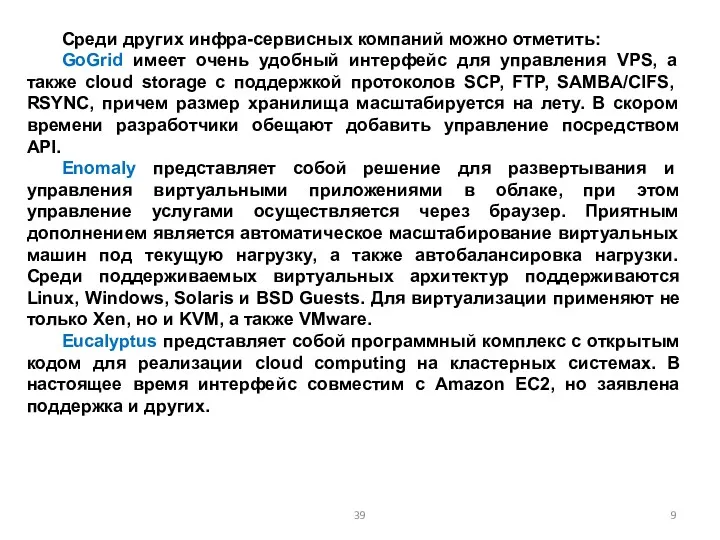 Среди других инфра-сервисных компаний можно отметить:

GoGrid имеет очень удобный интерфейс для управления VPS, а также cloud storage с поддержкой протоколов SCP, FTP, SAMBA/CIFS, RSYNC, причем размер хранилища масштабируется на лету. В скором времени разработчики обещают добавить управление посредством API.

Enomaly представляет собой решение для развертывания и управления виртуальными приложениями в облаке, при этом управление услугами осуществляется через браузер. Приятным дополнением является автоматическое масштабирование виртуальных машин под текущую нагрузку, а также автобалансировка нагрузки. Среди поддерживаемых виртуальных архитектур поддерживаются Linux, Windows, Solaris и BSD Guests. Для виртуализации применяют не только Xen, но и KVM, а также VMware.

Eucalyptus представляет собой программный комплекс с открытым кодом для реализации cloud computing на кластерных системах. В настоящее время интерфейс совместим с Amazon EC2, но заявлена поддержка и других.

39

9